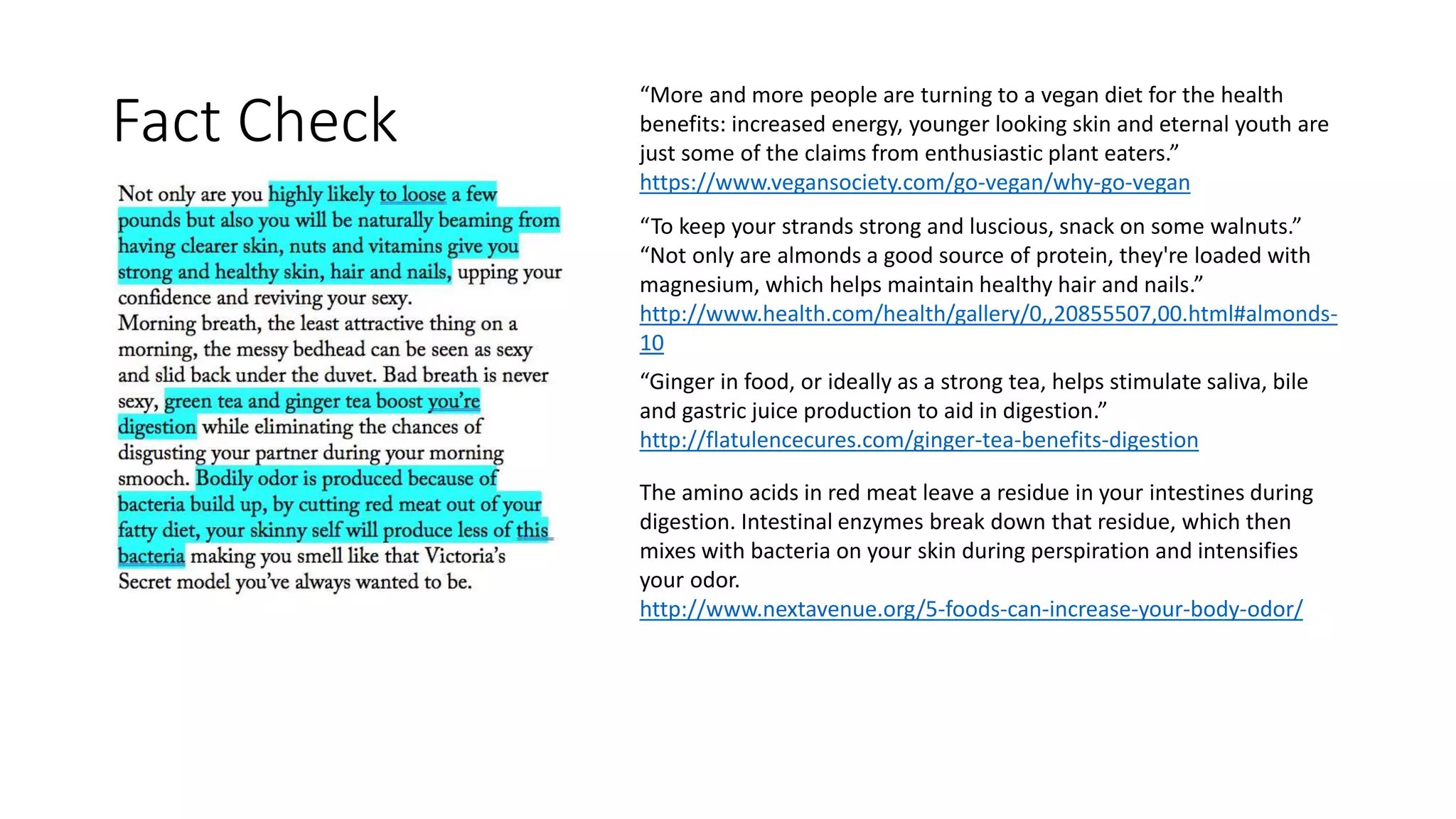 Fact Check

Not only are you highly likely to loose a few pounds but also you will be naturally beaming from having clearer skin, nuts and vitamins give you strong and healthy skin, hair and nails, upping your confidence and reviving your sexy.
Morning breath, the least attractive thing on a morning, the messy bedhead can be seen as sexy and slid back under the duvet. Bad breath is never sexy, green tea and ginger tea boost you're digestion while eliminating the chances of disgusting your partner during your morning smooch. Bodily odor is produced because of bacteria build up, by cutting red meat out of your fatty diet, your skinny self will produce less of this bacteria making you smell like that Victoria's Secret model you've always wanted to be.

"More and more people are turning to a vegan diet for the health benefits: increased energy, younger looking skin and eternal youth are just some of the claims from enthusiastic plant eaters."
https://www.vegansociety.com/go-vegan/why-go-vegan

"To keep your strands strong and luscious, snack on some walnuts."
"Not only are almonds a good source of protein, they're loaded with magnesium, which helps maintain healthy hair and nails."
http://www.health.com/health/gallery/0,,20855507,00.html#almonds-10

"Ginger in food, or ideally as a strong tea, helps stimulate saliva, bile and gastric juice production to aid in digestion."
http://flatulencecures.com/ginger-tea-benefits-digestion

The amino acids in red meat leave a residue in your intestines during digestion. Intestinal enzymes break down that residue, which then mixes with bacteria on your skin during perspiration and intensifies your odor.
http://www.nextavenue.org/5-foods-can-increase-your-body-odor/